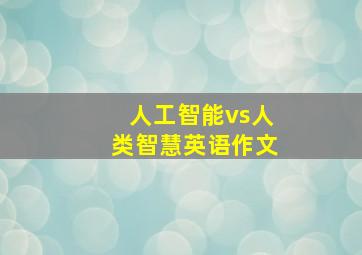 人工智能vs人类智慧英语作文